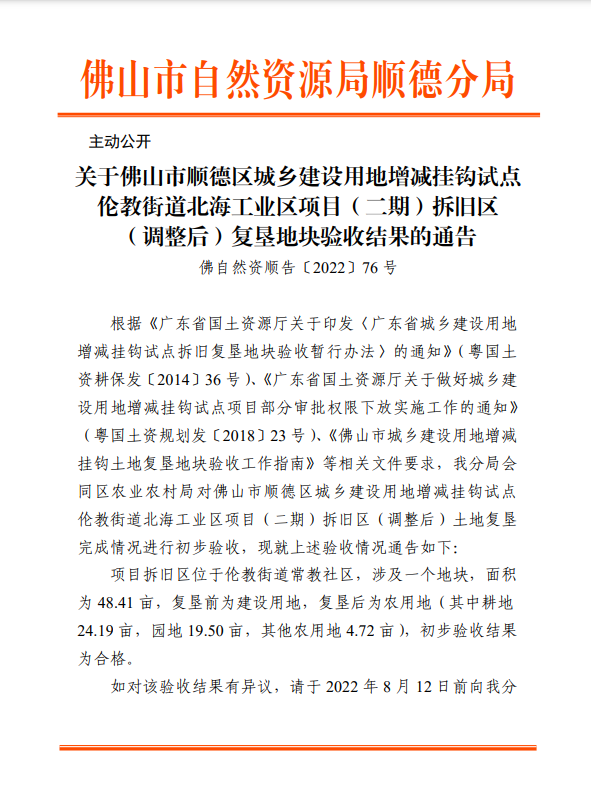 佛山市自然资源局顺德分局

主动公开

关于佛山市顺德区城乡建设用地增减挂钩试点伦教街道北海工业区项目（二期）拆旧区（调整后）复垦地块验收结果的通告

佛自然资顺告〔2022〕76号

根据《广东省国土资源厅关于印发〈广东省城乡建设用地增减挂钩试点拆旧复垦地块验收暂行办法〉的通知》（粤国土资耕保发〔2014〕36号）、《广东省国土资源厅关于做好城乡建设用地增减挂钩试点项目部分审批权限下放实施工作的通知》（粤国土资规划发〔2018〕23号）、《佛山市城乡建设用地增减挂钩土地复垦地块验收工作指南》等相关文件要求，我分局会同区农业农村局对佛山市顺德区城乡建设用地增减挂钩试点伦教街道北海工业区项目（二期）拆旧区（调整后）土地复垦完成情况进行初步验收，现就上述验收情况通告如下:

项目拆旧区位于伦教街道常教社区，涉及一个地块，面积为48.41亩，复垦前为建设用地，复垦后为农用地（其中耕地24.19亩，园地19.50亩，其他农用地4.72亩），初步验收结果为合格。

如对该验收结果有异议，请于2022年8月12日前向我分